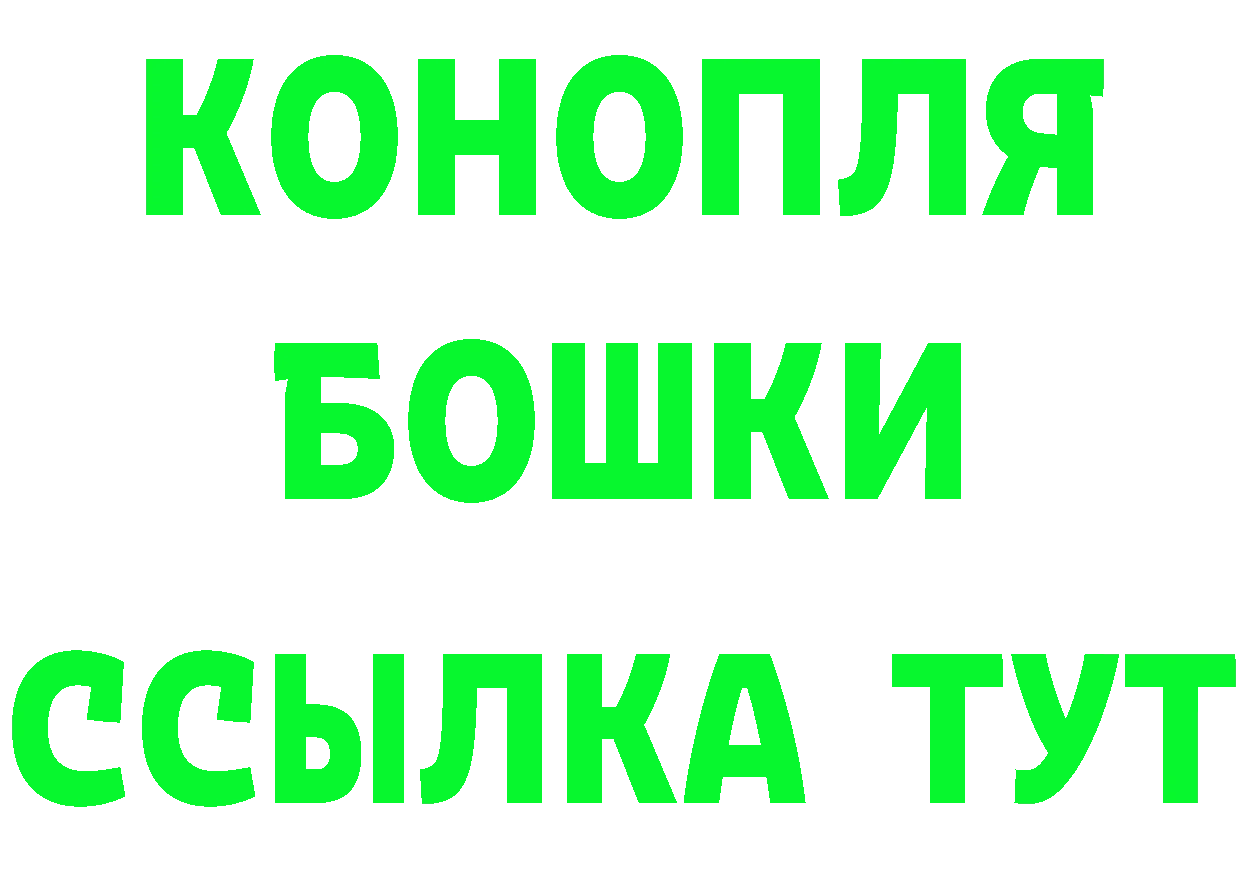 КОНОПЛЯ
БОШКИ
ССЫЛКА ТУТ